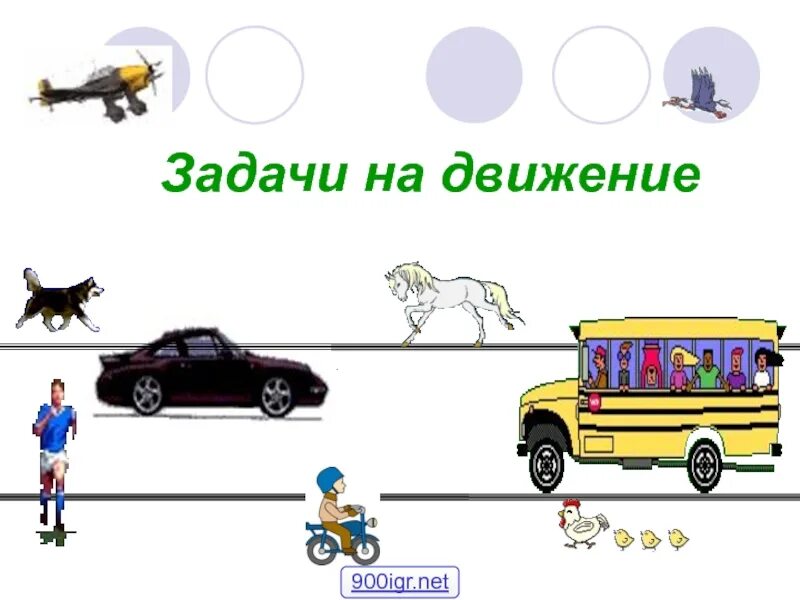 Задачи на движение

900igr.net